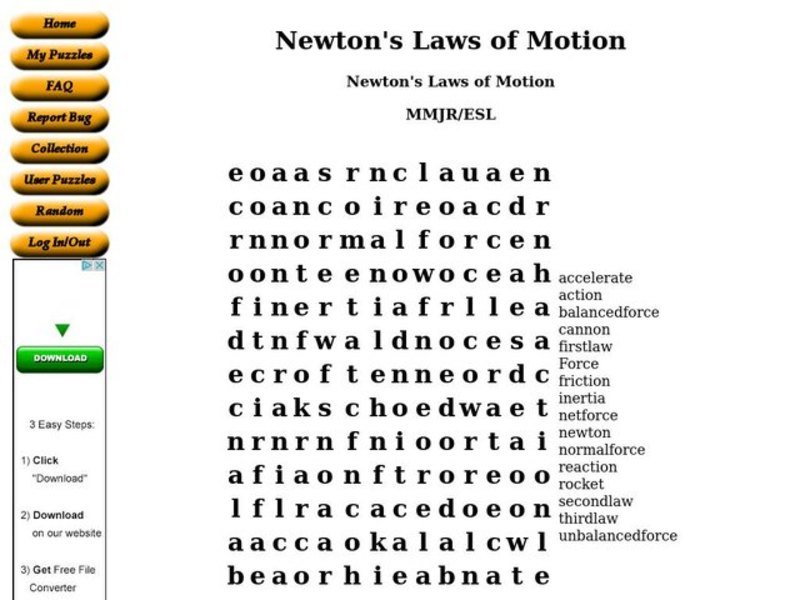 Home
My Puzzles
FAQ
Report Bug
Collection
User Puzzles
Random
Log In/Out

DOWNLOAD

3 Easy Steps:

1) Click "Download"

2) Download on our website

3) Get Free File Converter

Newton's Laws of Motion

Newton's Laws of Motion

MMJR/ESL

e o a a s r n c l a u a e n
c o a n c o i r e o a c d r
r n n o r m a l f o r c e n
o o n t e e n o w o c e a h
f i n e r t i a f r l l e a
d t n f w a l d n o c e s a
e c r o f t e n n e o r d c
c i a k s c h o e d w a e t
n r n r n f n i o o r t a i
a f i a o n f t r o r e o o
l f l r a c a c e d o e o n
a a c c a o k a l a l c w l
b e a o r h i e a b n a t e

accelerate
action
balancedforce
cannon
firstlaw
Force
friction
inertia
netforce
newton
normalforce
reaction
rocket
secondlaw
thirdlaw
unbalancedforce